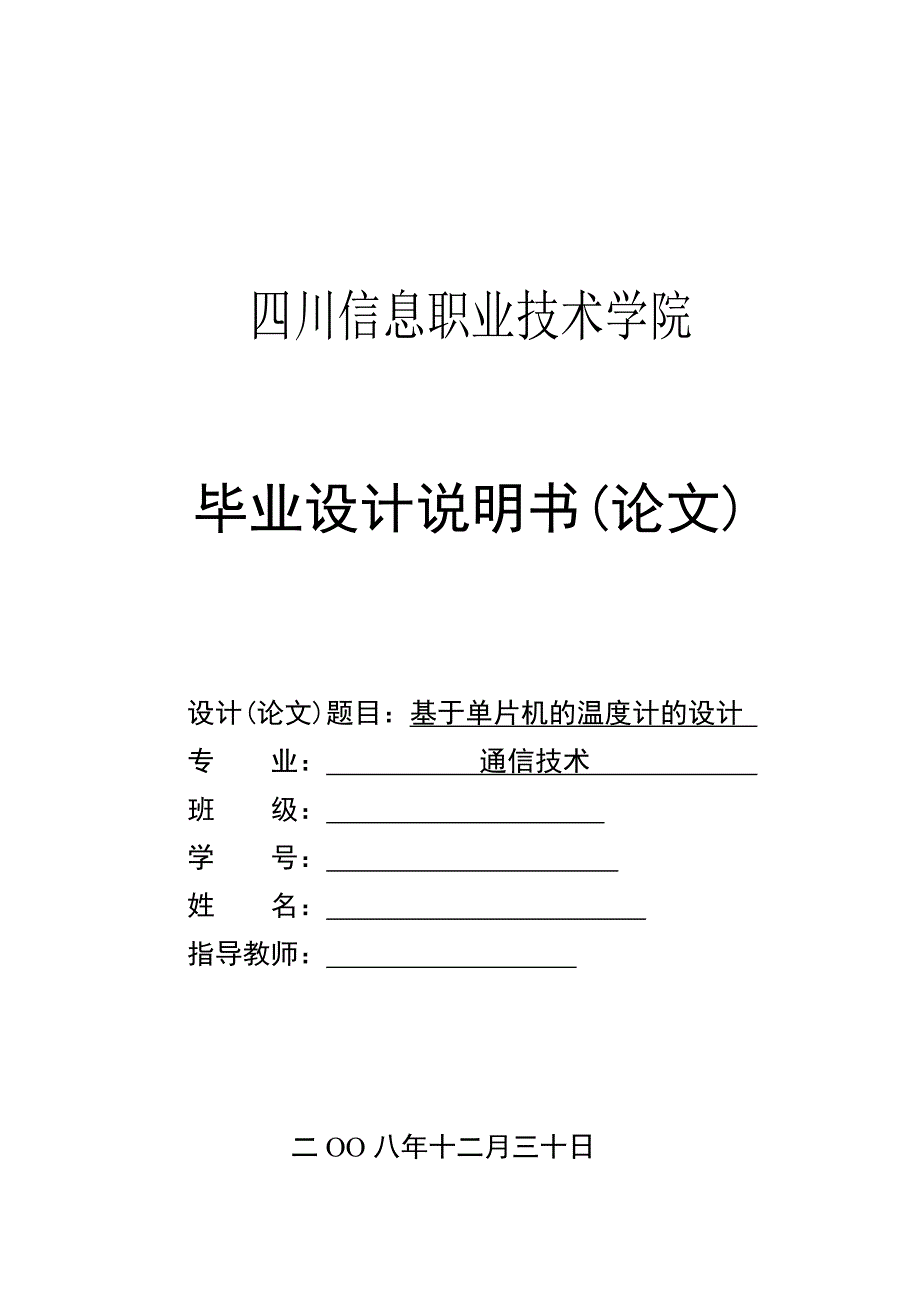 四川信息职业技术学院

毕业设计说明书(论文)

设计(论文)题目：基于单片机的温度计的设计
专　　业：　　　　通信技术
班　　级：
学　　号：
姓　　名：
指导教师：

二OO八年十二月三十日